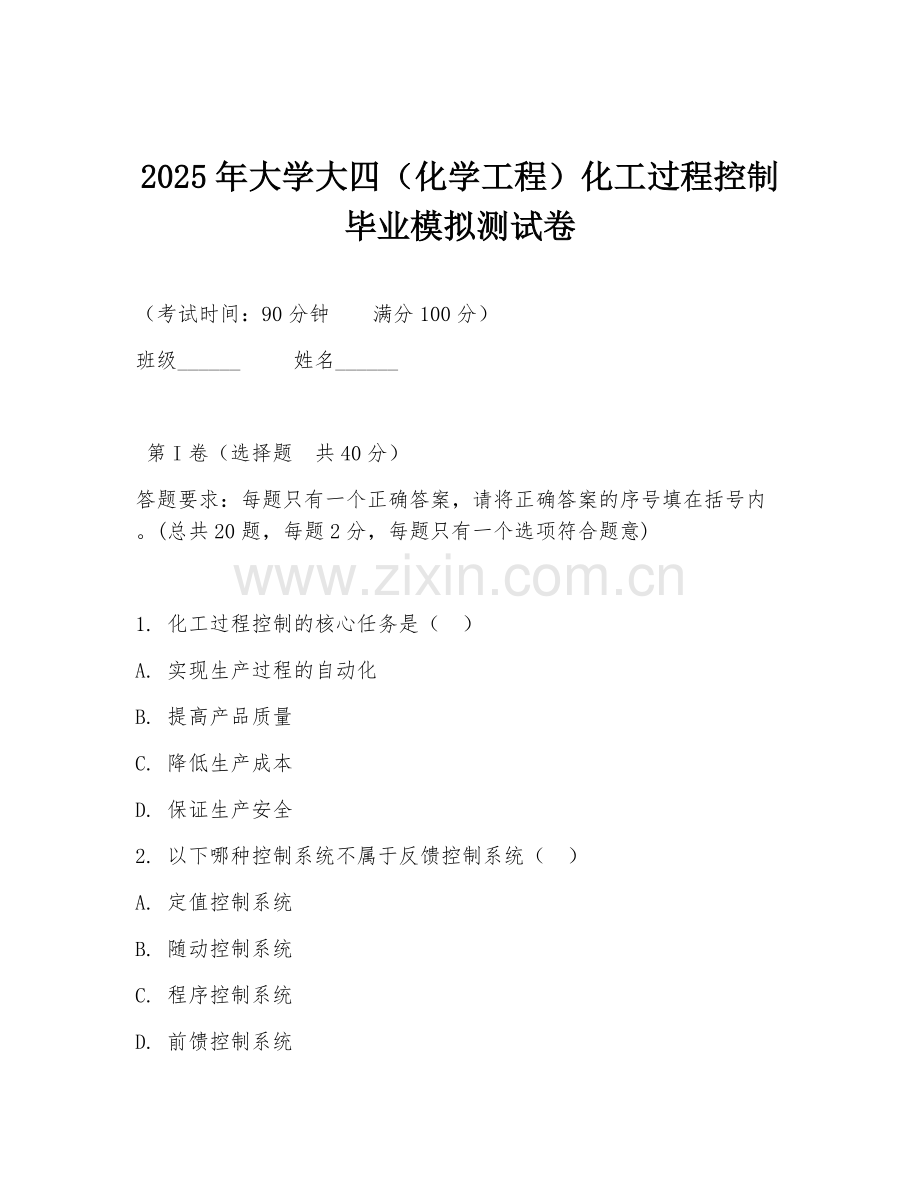 2025年大学大四（化学工程）化工过程控制毕业模拟测试卷

（考试时间：90分钟　　满分100分）

班级______　　姓名______

第I卷（选择题　共40分）

答题要求：每题只有一个正确答案，请将正确答案的序号填在括号内。(总共20题，每题2分，每题只有一个选项符合题意)

www.zixin.com.cn

1. 化工过程控制的核心任务是（　）

A. 实现生产过程的自动化

B. 提高产品质量

C. 降低生产成本

D. 保证生产安全

2. 以下哪种控制系统不属于反馈控制系统（　）

A. 定值控制系统

B. 随动控制系统

C. 程序控制系统

D. 前馈控制系统